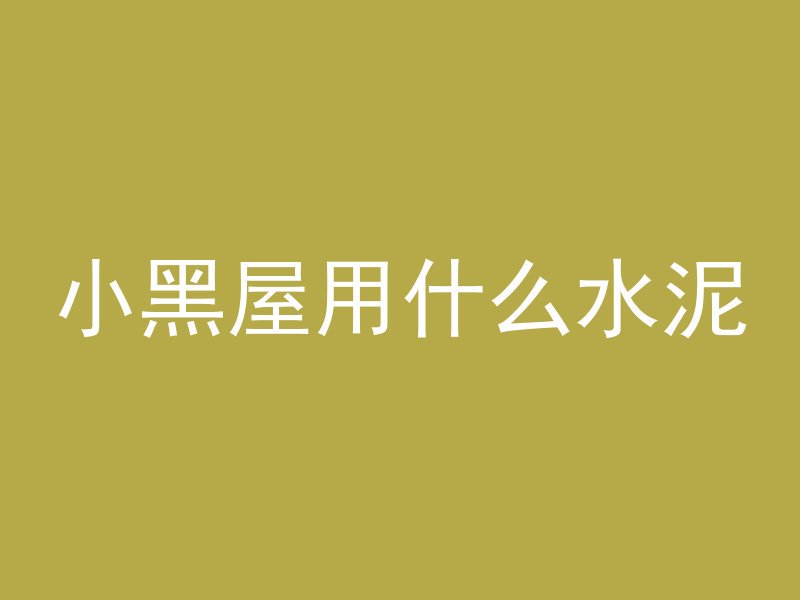 小黑屋用什么水泥